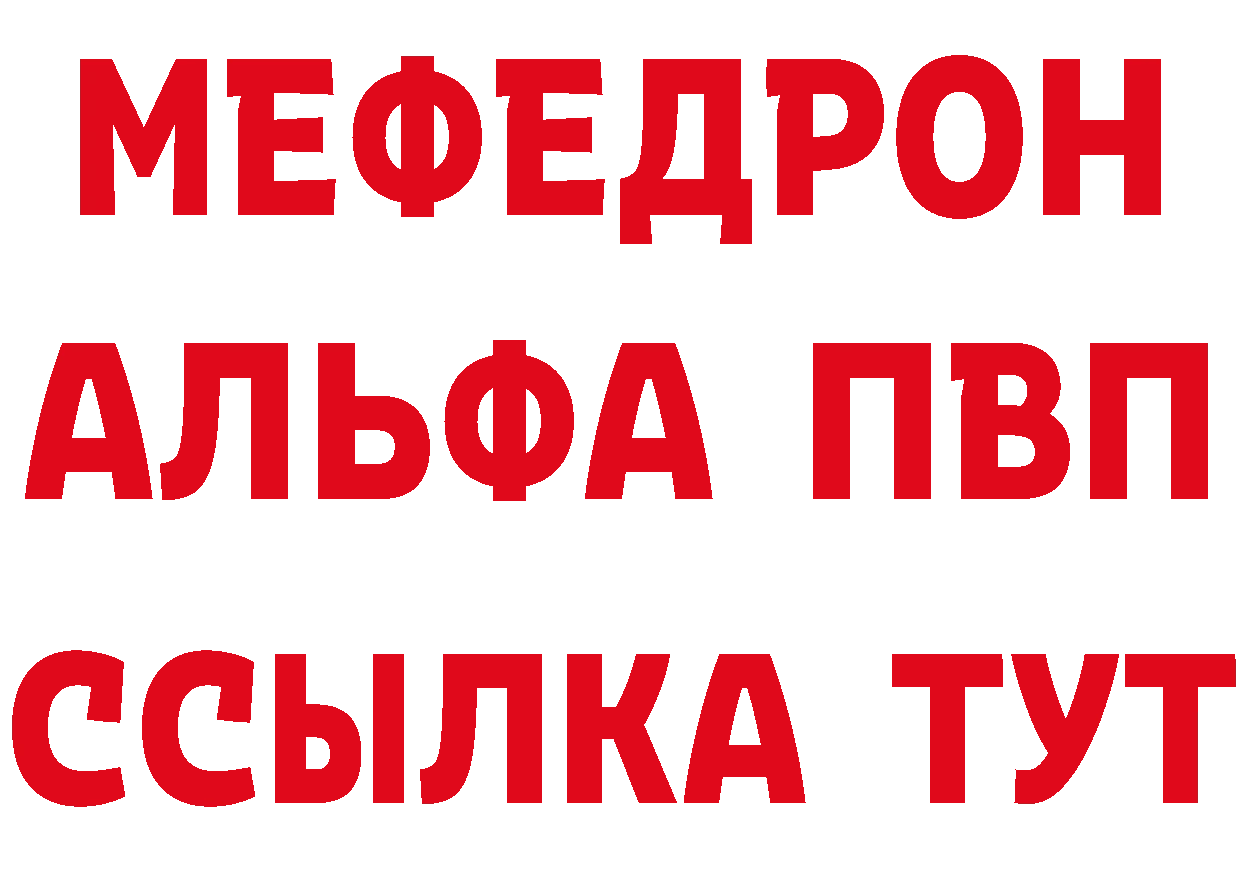 МЕФЕДРОН
АЛЬФА ПВП
ССЫЛКА ТУТ